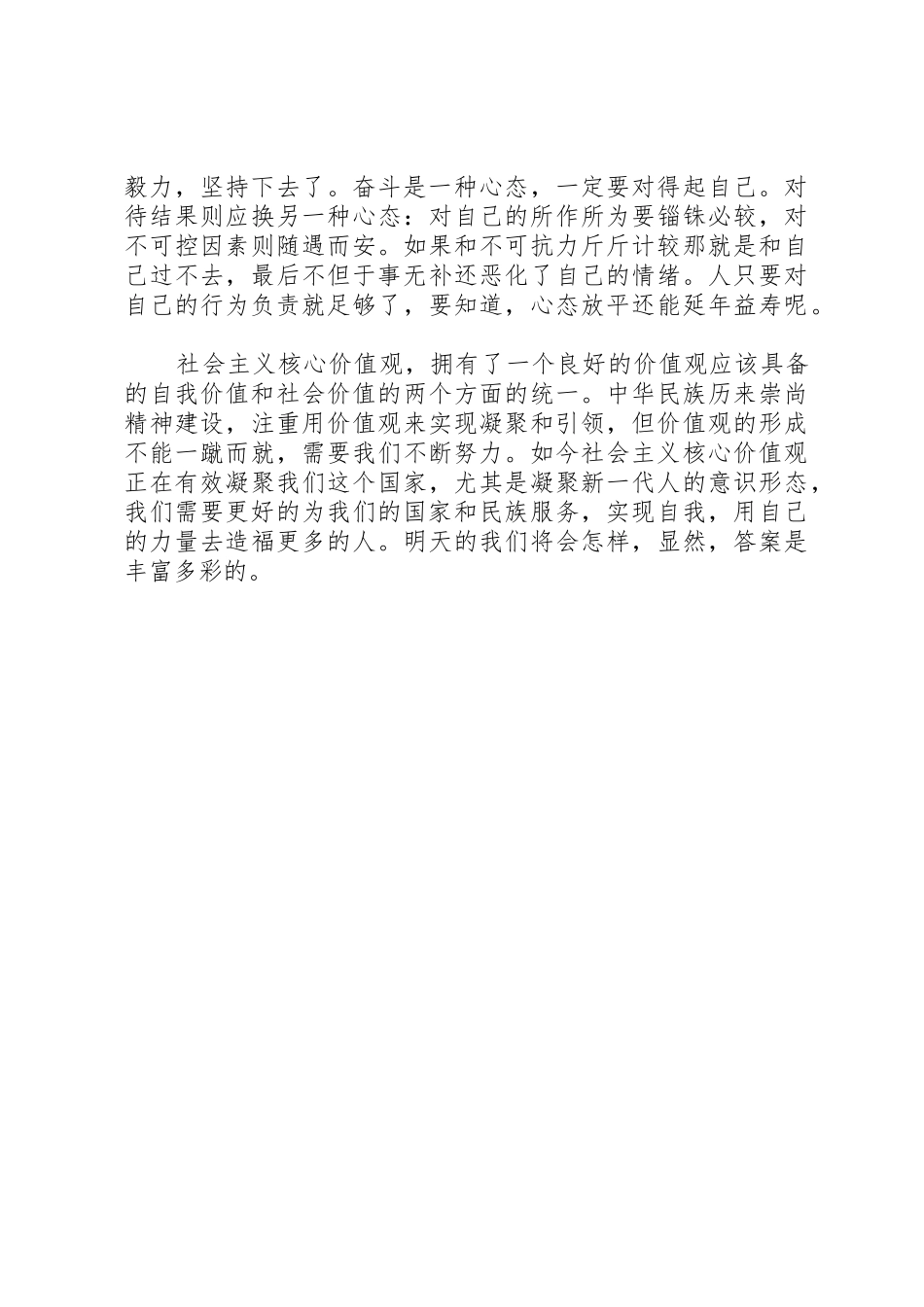 毅力，坚持下去了。奋斗是一种心态，一定要对得起自己。对待结果则应换另一种心态：对自己的所作所为要锱铢必较，对不可控因素则随遇而安。如果和不可抗力斤斤计较那就是和自己过不去，最后不但于事无补还恶化了自己的情绪。人只要对自己的行为负责就足够了，要知道，心态放平还能延年益寿呢。

社会主义核心价值观，拥有了一个良好的价值观应该具备的自我价值和社会价值的两个方面的统一。中华民族历来崇尚精神建设，注重用价值观来实现凝聚和引领，但价值观的形成不能一蹴而就，需要我们不断努力。如今社会主义核心价值观正在有效凝聚我们这个国家，尤其是凝聚新一代人的意识形态，我们需要更好的为我们的国家和民族服务，实现自我，用自己的力量去造福更多的人。明天的我们将会怎样，显然，答案是丰富多彩的。